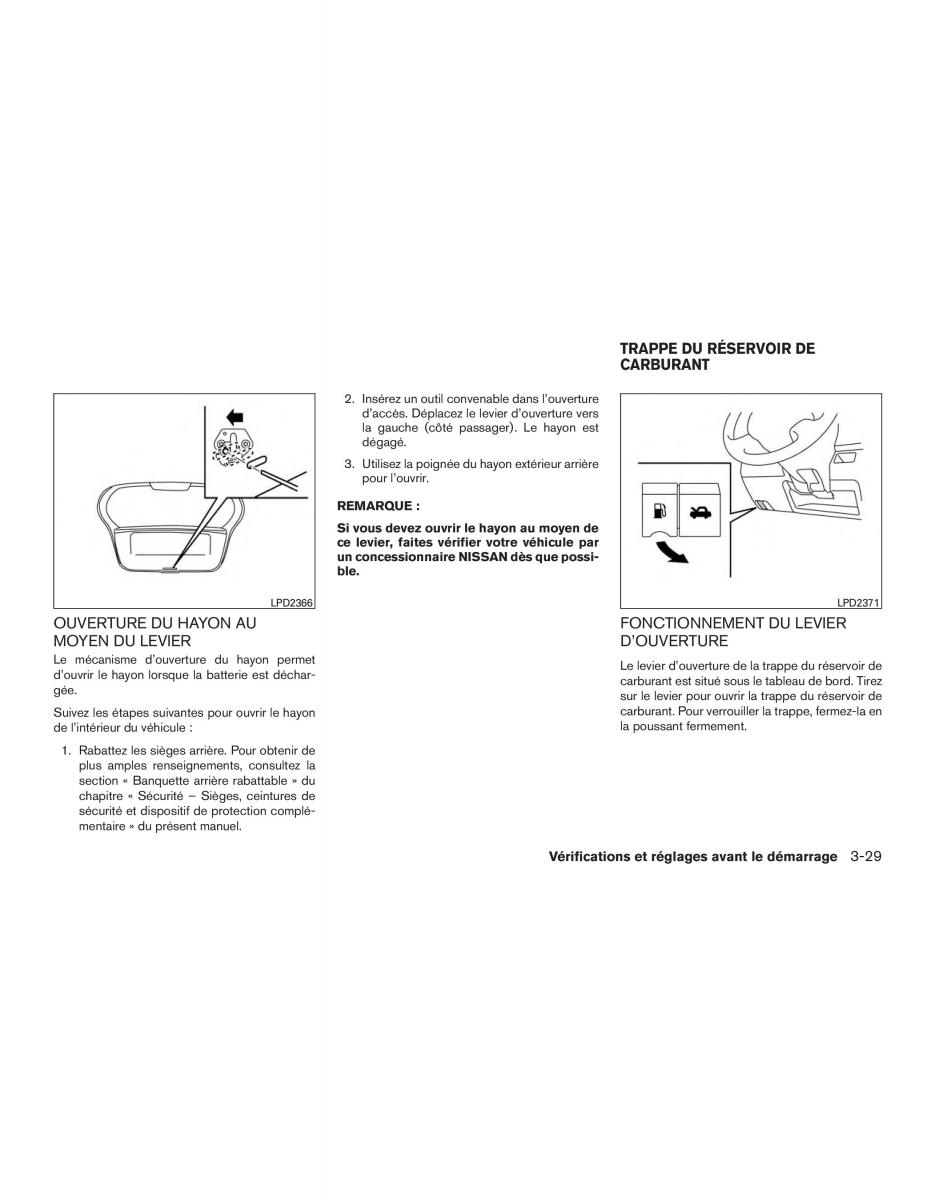 LPD2366

OUVERTURE DU HAYON AU MOYEN DU LEVIER

Le mécanisme d'ouverture du hayon permet d'ouvrir le hayon lorsque la batterie est déchargée.

Suivez les étapes suivantes pour ouvrir le hayon de l'intérieur du véhicule :

1. Rabattez les sièges arrière. Pour obtenir de plus amples renseignements, consultez la section « Banquette arrière rabattable » du chapitre « Sécurité – Sièges, ceintures de sécurité et dispositif de protection complémentaire » du présent manuel.

2. Insérez un outil convenable dans l'ouverture d'accès. Déplacez le levier d'ouverture vers la gauche (côté passager). Le hayon est dégagé.

3. Utilisez la poignée du hayon extérieur arrière pour l'ouvrir.

REMARQUE :

Si vous devez ouvrir le hayon au moyen de ce levier, faites vérifier votre véhicule par un concessionnaire NISSAN dès que possible.

TRAPPE DU RÉSERVOIR DE CARBURANT

LPD2371

FONCTIONNEMENT DU LEVIER D'OUVERTURE

Le levier d'ouverture de la trappe du réservoir de carburant est situé sous le tableau de bord. Tirez sur le levier pour ouvrir la trappe du réservoir de carburant. Pour verrouiller la trappe, fermez-la en la poussant fermement.

Vérifications et réglages avant le démarrage 3-29